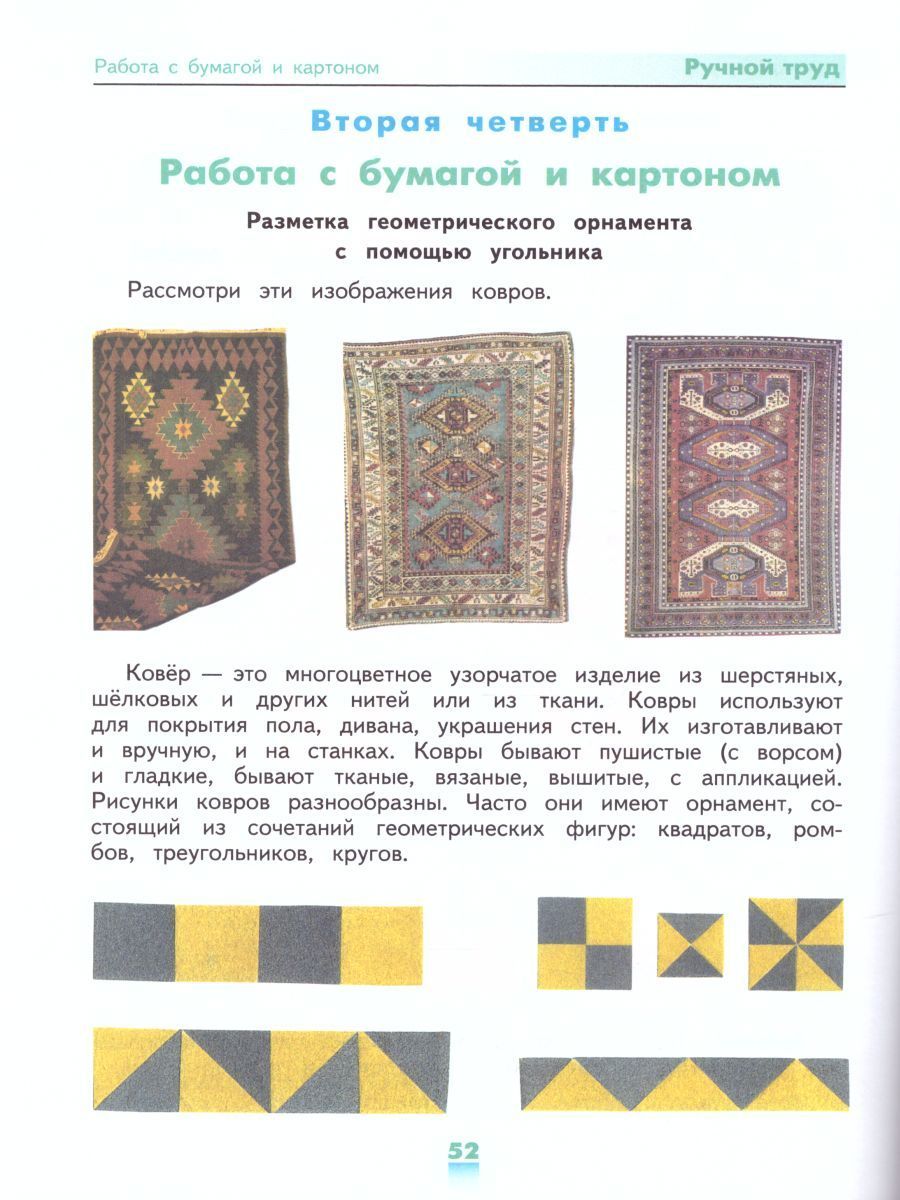 Работа с бумагой и картоном

Ручной труд

Вторая четверть

Работа с бумагой и картоном

Разметка геометрического орнамента с помощью угольника

Рассмотри эти изображения ковров.

Ковёр — это многоцветное узорчатое изделие из шерстяных, шёлковых и других нитей или из ткани. Ковры используют для покрытия пола, дивана, украшения стен. Их изготавливают и вручную, и на станках. Ковры бывают пушистые (с ворсом) и гладкие, бывают тканые, вязаные, вышитые, с аппликацией. Рисунки ковров разнообразны. Часто они имеют орнамент, состоящий из сочетаний геометрических фигур: квадратов, ромбов, треугольников, кругов.

52